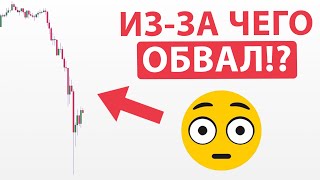 ИЗ-ЗА ЧЕГО
ОБВАЛ!?